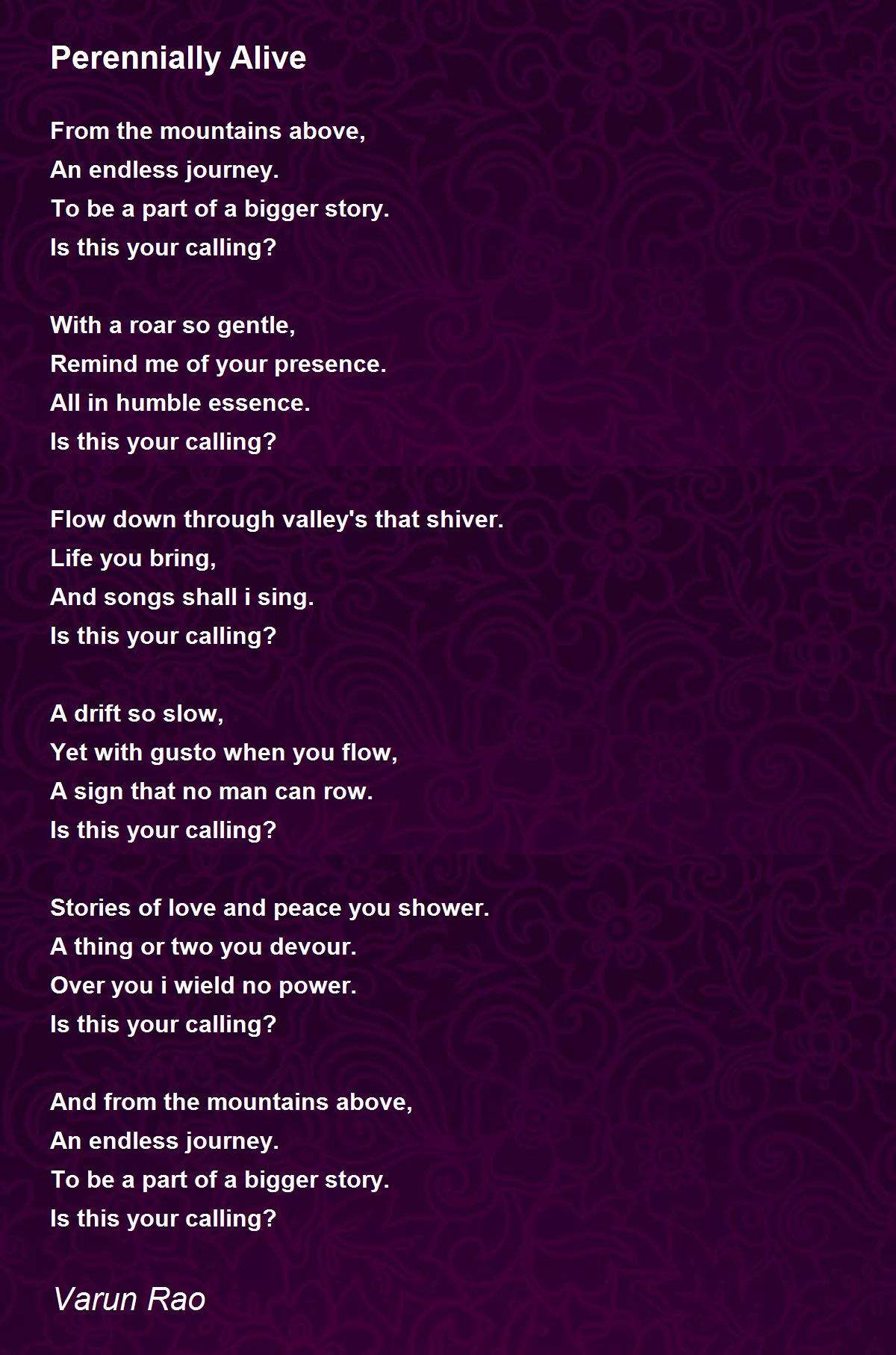 Perennially Alive

From the mountains above,
An endless journey.
To be a part of a bigger story.
Is this your calling?

With a roar so gentle,
Remind me of your presence.
All in humble essence.
Is this your calling?

Flow down through valley's that shiver.
Life you bring,
And songs shall i sing.
Is this your calling?

A drift so slow,
Yet with gusto when you flow,
A sign that no man can row.
Is this your calling?

Stories of love and peace you shower.
A thing or two you devour.
Over you i wield no power.
Is this your calling?

And from the mountains above,
An endless journey.
To be a part of a bigger story.
Is this your calling?

Varun Rao